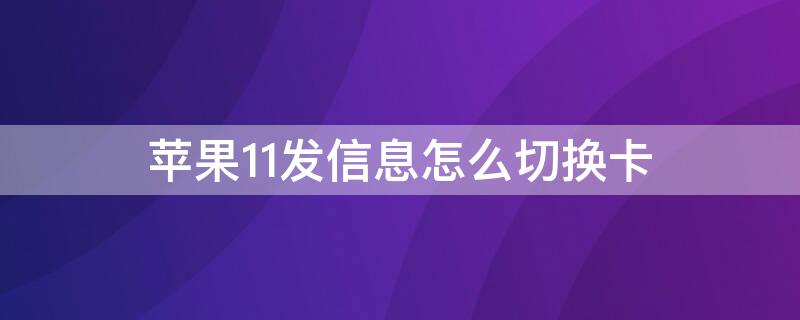 苹果11发信息怎么切换卡